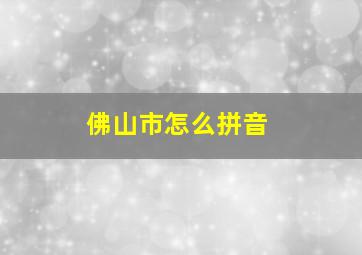 佛山市怎么拼音